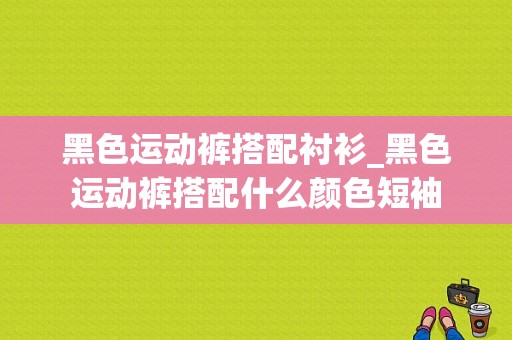 黑色运动裤搭配衬衫_黑色运动裤搭配什么颜色短袖